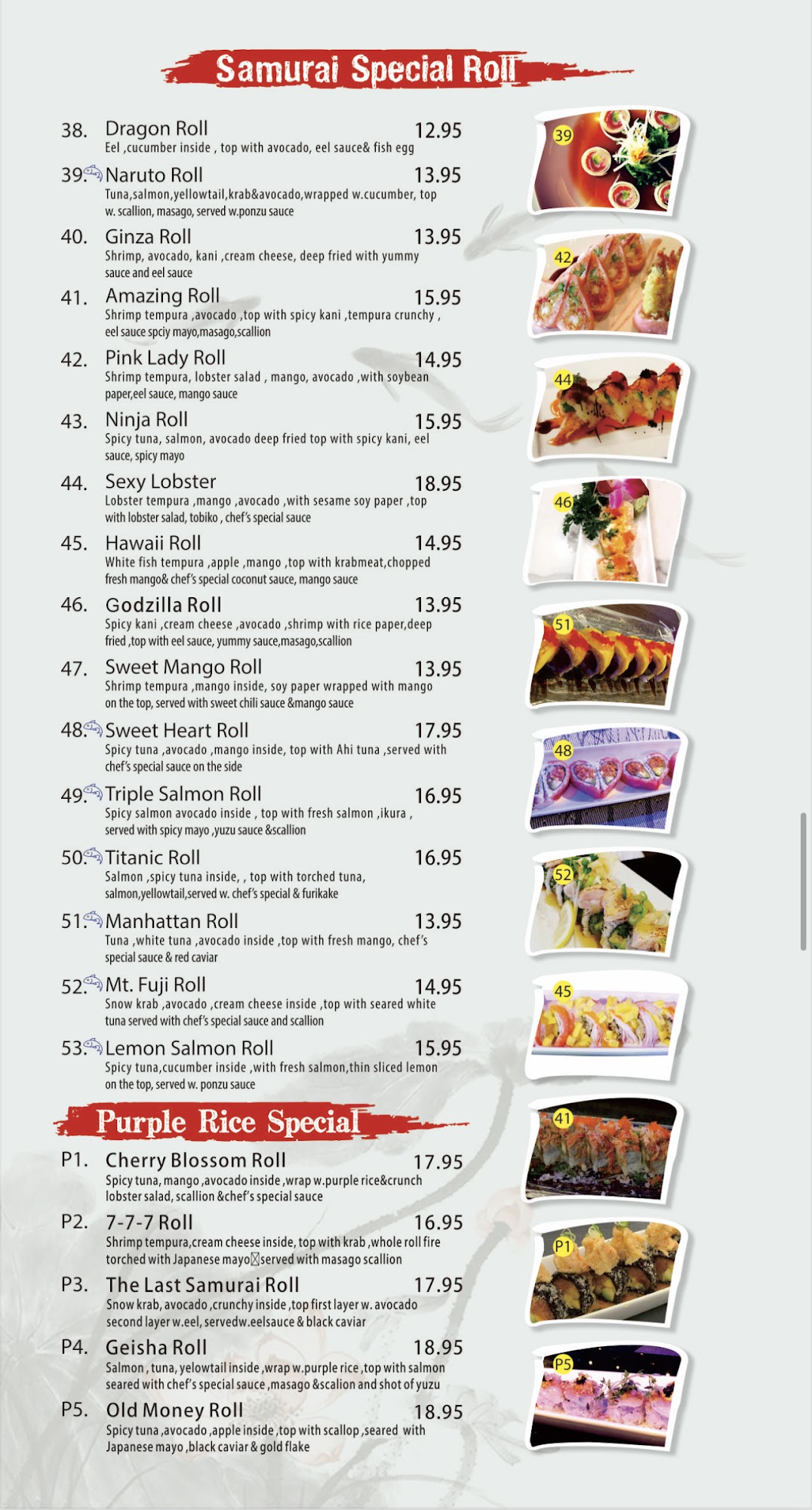 Samurai Special Roll

38. Dragon Roll 12.95
Eel ,cucumber inside , top with avocado, eel sauce& fish egg

39. Naruto Roll 13.95
Tuna,salmon,yellowtail,krab&avocado,wrapped w.cucumber, top w. scallion, masago, served w.ponzu sauce

40. Ginza Roll 13.95
Shrimp, avocado, kani ,cream cheese, deep fried with yummy sauce and eel sauce

41. Amazing Roll 15.95
Shrimp tempura ,avocado ,top with spicy kani ,tempura crunchy , eel sauce spciy mayo,masago,scallion

42. Pink Lady Roll 14.95
Shrimp tempura, lobster salad , mango, avocado ,with soybean paper,eel sauce, mango sauce

43. Ninja Roll 15.95
Spicy tuna, salmon, avocado deep fried top with spicy kani, eel sauce, spicy mayo

44. Sexy Lobster 18.95
Lobster tempura ,mango ,avocado ,with sesame soy paper ,top with lobster salad, tobiko , chef's special sauce

45. Hawaii Roll 14.95
White fish tempura ,apple ,mango ,top with krabmeat,chopped fresh mango& chef's special coconut sauce, mango sauce

46. Godzilla Roll 13.95
Spicy kani ,cream cheese ,avocado ,shrimp with rice paper,deep fried ,top with eel sauce, yummy sauce,masago,scallion

47. Sweet Mango Roll 13.95
Shrimp tempura ,mango inside, soy paper wrapped with mango on the top, served with sweet chili sauce &mango sauce

48. Sweet Heart Roll 17.95
Spicy tuna ,avocado ,mango inside, top with Ahi tuna ,served with chef's special sauce on the side

49. Triple Salmon Roll 16.95
Spicy salmon avocado inside , top with fresh salmon ,ikura , served with spicy mayo ,yuzu sauce &scallion

50. Titanic Roll 16.95
Salmon ,spicy tuna inside, , top with torched tuna, salmon,yellowtail,served w. chef's special & furikake

51. Manhattan Roll 13.95
Tuna ,white tuna ,avocado inside ,top with fresh mango, chef's special sauce & red caviar

52. Mt. Fuji Roll 14.95
Snow krab ,avocado ,cream cheese inside ,top with seared white tuna served with chef's special sauce and scallion

53. Lemon Salmon Roll 15.95
Spicy tuna,cucumber inside ,with fresh salmon,thin sliced lemon on the top, served w. ponzu sauce

Purple Rice Special

P1. Cherry Blossom Roll 17.95
Spicy tuna, mango ,avocado inside ,wrap w.purple rice&crunch lobster salad, scallion &chef's special sauce

P2. 7-7-7 Roll 16.95
Shrimp tempura,cream cheese inside, top with krab ,whole roll fire torched with Japanese mayo served with masago scallion

P3. The Last Samurai Roll 17.95
Snow krab, avocado ,crunchy inside ,top first layer w. avocado second layer w.eel, servedw.eelsauce & black caviar

P4. Geisha Roll 18.95
Salmon , tuna, yelowtail inside ,wrap w.purple rice ,top with salmon seared with chef's special sauce ,masago &scalion and shot of yuzu

P5. Old Money Roll 18.95
Spicy tuna ,avocado ,apple inside ,top with scallop ,seared with Japanese mayo ,black caviar & gold flake

39

42

44

46

51

48

52

45

41

P1

P5